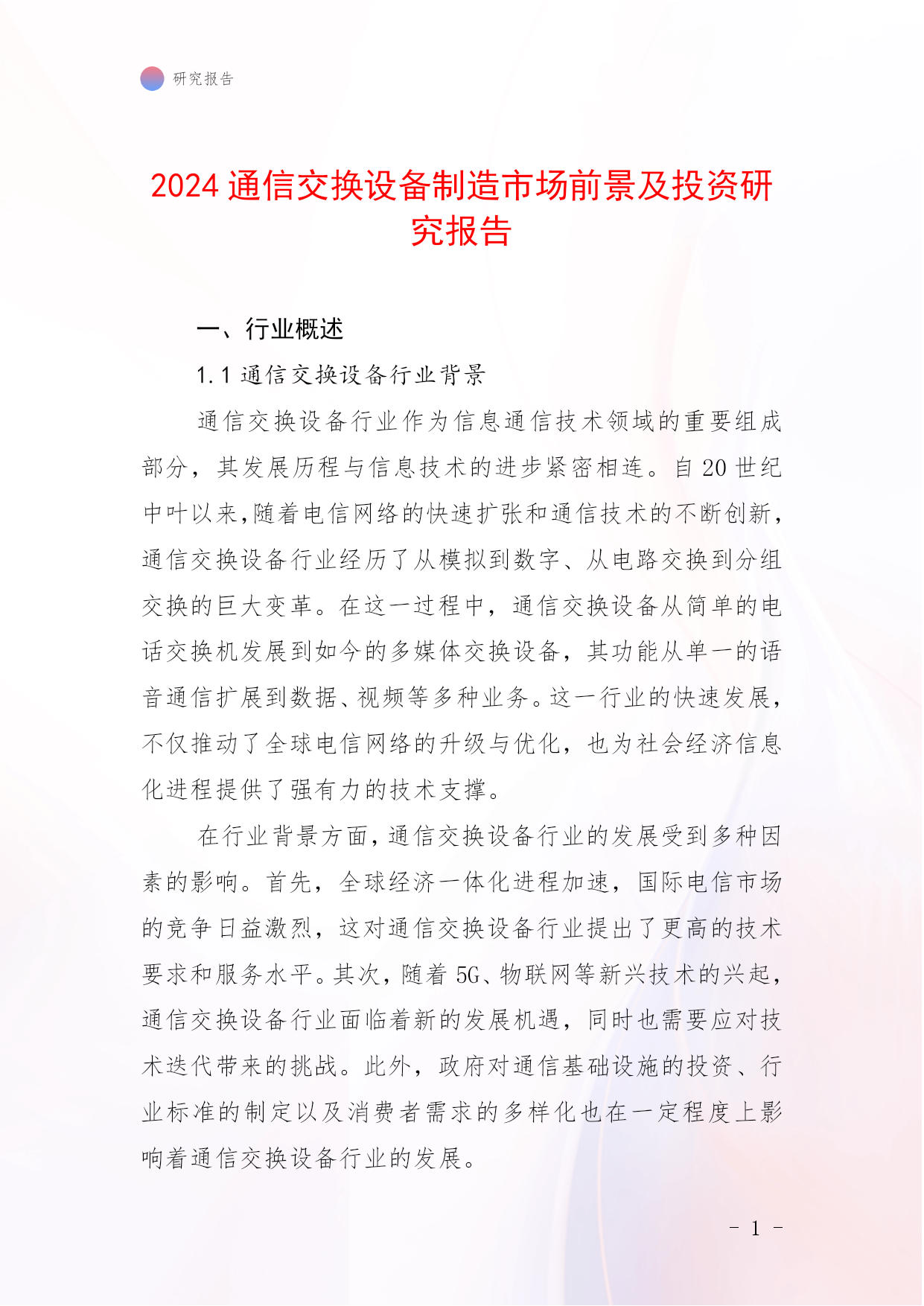 研究报告

2024 通信交换设备制造市场前景及投资研究报告

一、行业概述

1.1 通信交换设备行业背景

通信交换设备行业作为信息通信技术领域的重要组成部分，其发展历程与信息技术的进步紧密相连。自 20 世纪中叶以来,随着电信网络的快速扩张和通信技术的不断创新,通信交换设备行业经历了从模拟到数字、从电路交换到分组交换的巨大变革。在这一过程中，通信交换设备从简单的电话交换机发展到如今的多媒体交换设备，其功能从单一的语音通信扩展到数据、视频等多种业务。这一行业的快速发展,不仅推动了全球电信网络的升级与优化，也为社会经济信息化进程提供了强有力的技术支撑。

在行业背景方面,通信交换设备行业的发展受到多种因素的影响。首先，全球经济一体化进程加速，国际电信市场的竞争日益激烈，这对通信交换设备行业提出了更高的技术要求和服务水平。其次，随着 5G、物联网等新兴技术的兴起,通信交换设备行业面临着新的发展机遇，同时也需要应对技术迭代带来的挑战。此外，政府对通信基础设施的投资、行业标准的制定以及消费者需求的多样化也在一定程度上影响着通信交换设备行业的发展。

- 1 -